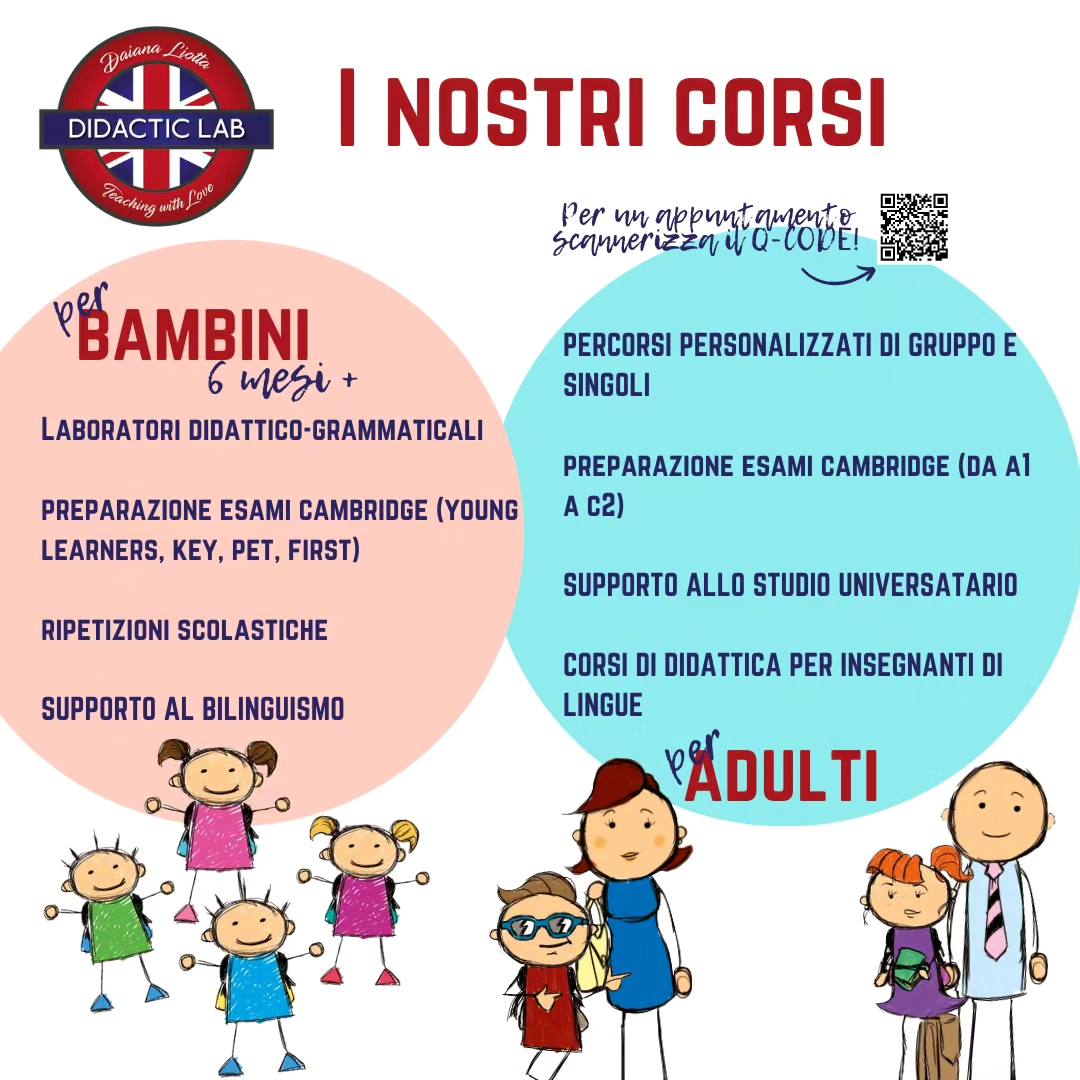 Daiana Liotta
DIDACTIC LAB
Teaching with Love

I NOSTRI CORSI

Per un appuntamento scannerizza il Q-CODE!

per BAMBINI
6 mesi +

LABORATORI DIDATTICO-GRAMMATICALI

PREPARAZIONE ESAMI CAMBRIDGE (YOUNG LEARNERS, KEY, PET, FIRST)

RIPETIZIONI SCOLASTICHE

SUPPORTO AL BILINGUISMO

PERCORSI PERSONALIZZATI DI GRUPPO E SINGOLI

PREPARAZIONE ESAMI CAMBRIDGE (DA A1 A C2)

SUPPORTO ALLO STUDIO UNIVERSATARIO

CORSI DI DIDATTICA PER INSEGNANTI DI LINGUE

per ADULTI